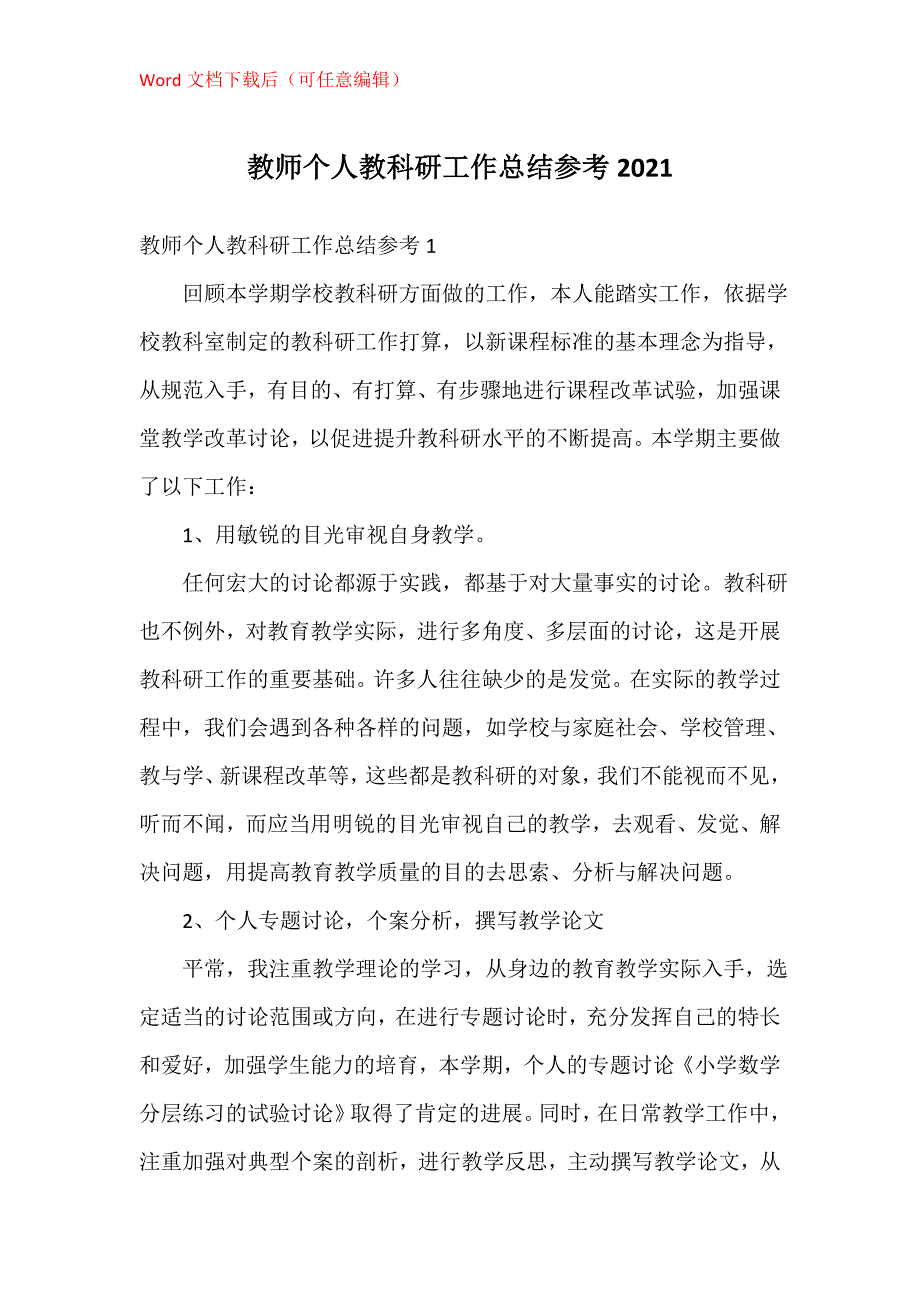 Word 文档下载后（可任意编辑）

教师个人教科研工作总结参考 2021

教师个人教科研工作总结参考 1

回顾本学期学校教科研方面做的工作，本人能踏实工作，依据学校教科室制定的教科研工作打算，以新课程标准的基本理念为指导，从规范入手，有目的、有打算、有步骤地进行课程改革试验，加强课堂教学改革讨论，以促进提升教科研水平的不断提高。本学期主要做了以下工作：

1、用敏锐的目光审视自身教学。

任何宏大的讨论都源于实践，都基于对大量事实的讨论。教科研也不例外，对教育教学实际，进行多角度、多层面的讨论，这是开展教科研工作的重要基础。许多人往往缺少的是发觉。在实际的教学过程中，我们会遇到各种各样的问题，如学校与家庭社会、学校管理、教与学、新课程改革等，这些都是教科研的对象，我们不能视而不见，听而不闻，而应当用明锐的目光审视自己的教学，去观看、发觉、解决问题，用提高教育教学质量的目的去思索、分析与解决问题。

2、个人专题讨论，个案分析，撰写教学论文

平常，我注重教学理论的学习，从身边的教育教学实际入手，选定适当的讨论范围或方向，在进行专题讨论时，充分发挥自己的特长和爱好，加强学生能力的培育，本学期，个人的专题讨论《小学数学分层练习的试验讨论》取得了肯定的进展。同时，在日常教学工作中，注重加强对典型个案的剖析，进行教学反思，主动撰写教学论文，从